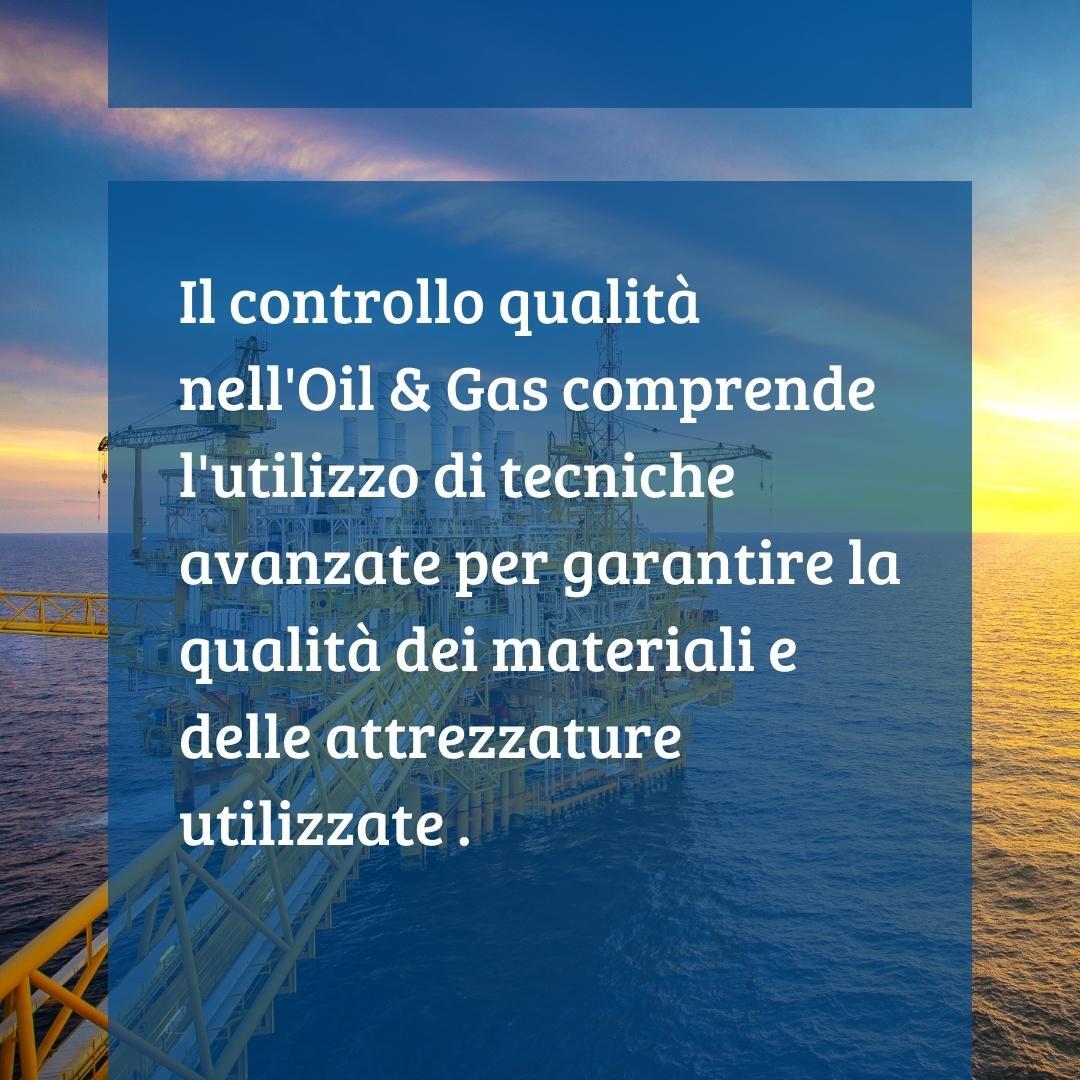 Il controllo qualità nell'Oil & Gas comprende l'utilizzo di tecniche avanzate per garantire la qualità dei materiali e delle attrezzature utilizzate .